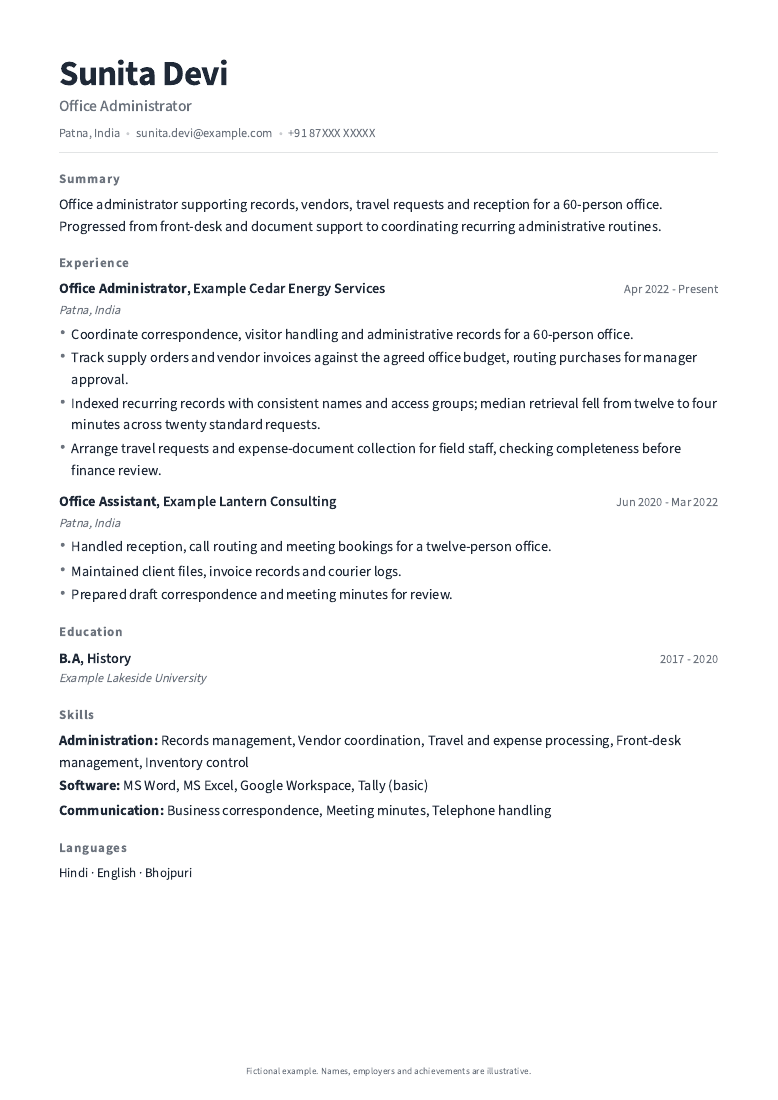 Sunita Devi
Office Administrator

Patna, India • sunita.devi@example.com • +91 87XXX XXXXX

Summary

Office administrator supporting records, vendors, travel requests and reception for a 60-person office. Progressed from front-desk and document support to coordinating recurring administrative routines.

Experience

Office Administrator, Example Cedar Energy Services
Apr 2022 - Present
Patna, India

• Coordinate correspondence, visitor handling and administrative records for a 60-person office.
• Track supply orders and vendor invoices against the agreed office budget, routing purchases for manager approval.
• Indexed recurring records with consistent names and access groups; median retrieval fell from twelve to four minutes across twenty standard requests.
• Arrange travel requests and expense-document collection for field staff, checking completeness before finance review.

Office Assistant, Example Lantern Consulting
Jun 2020 - Mar 2022
Patna, India

• Handled reception, call routing and meeting bookings for a twelve-person office.
• Maintained client files, invoice records and courier logs.
• Prepared draft correspondence and meeting minutes for review.

Education

B.A, History
2017 - 2020
Example Lakeside University

Skills

Administration: Records management, Vendor coordination, Travel and expense processing, Front-desk management, Inventory control
Software: MS Word, MS Excel, Google Workspace, Tally (basic)
Communication: Business correspondence, Meeting minutes, Telephone handling

Languages

Hindi · English · Bhojpuri

Fictional example. Names, employers and achievements are illustrative.